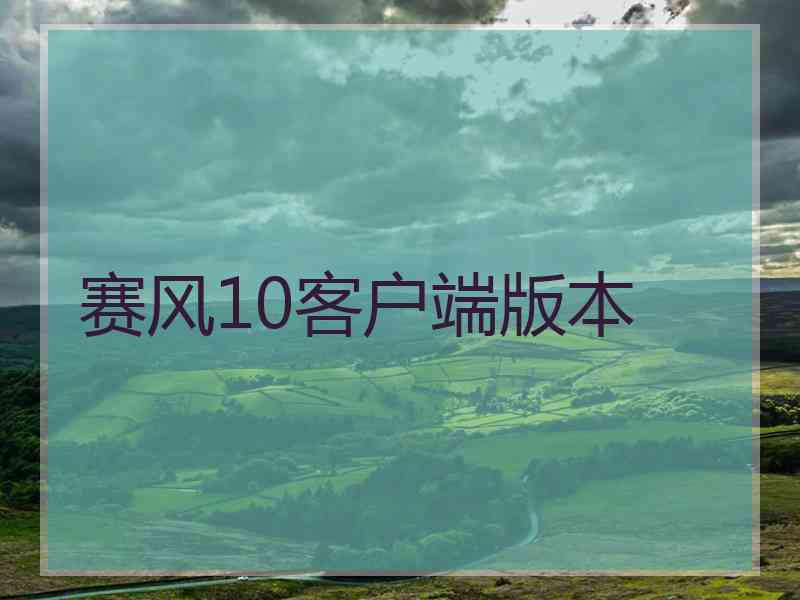 赛风10客户端版本